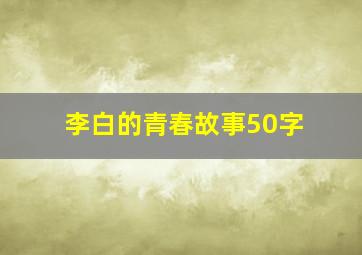 李白的青春故事50字